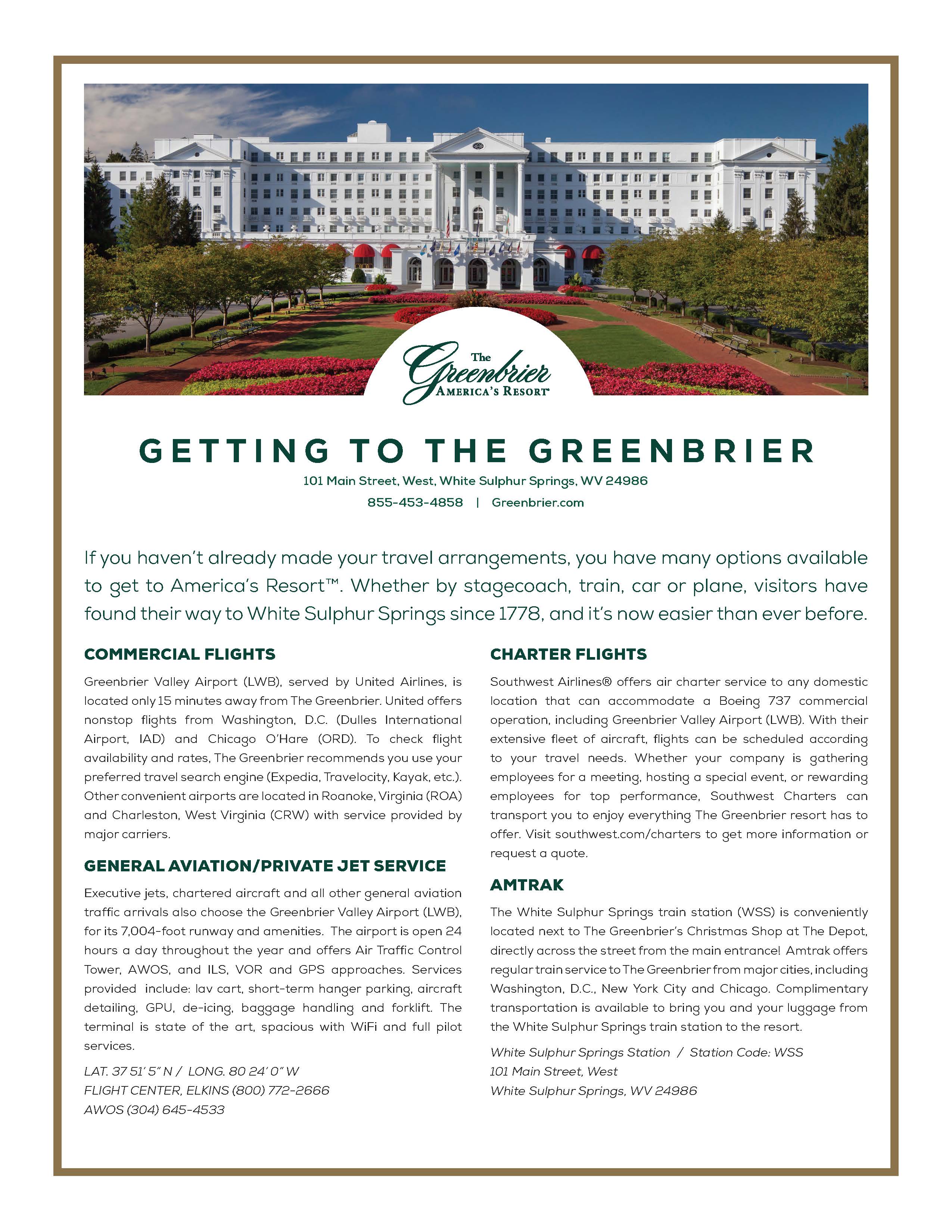 The Greenbrier
AMERICA'S RESORT

GETTING TO THE GREENBRIER

101 Main Street, West, White Sulphur Springs, WV 24986

855-453-4858 | Greenbrier.com

If you haven't already made your travel arrangements, you have many options available to get to America's Resort™. Whether by stagecoach, train, car or plane, visitors have found their way to White Sulphur Springs since 1778, and it's now easier than ever before.

COMMERCIAL FLIGHTS

Greenbrier Valley Airport (LWB), served by United Airlines, is located only 15 minutes away from The Greenbrier. United offers nonstop flights from Washington, D.C. (Dulles International Airport, IAD) and Chicago O'Hare (ORD). To check flight availability and rates, The Greenbrier recommends you use your preferred travel search engine (Expedia, Travelocity, Kayak, etc.). Other convenient airports are located in Roanoke, Virginia (ROA) and Charleston, West Virginia (CRW) with service provided by major carriers.

GENERAL AVIATION/PRIVATE JET SERVICE

Executive jets, chartered aircraft and all other general aviation traffic arrivals also choose the Greenbrier Valley Airport (LWB), for its 7,004-foot runway and amenities. The airport is open 24 hours a day throughout the year and offers Air Traffic Control Tower, AWOS, and ILS, VOR and GPS approaches. Services provided include: lav cart, short-term hanger parking, aircraft detailing, GPU, de-icing, baggage handling and forklift. The terminal is state of the art, spacious with WiFi and full pilot services.

LAT. 37 51' 5" N / LONG. 80 24' 0" W
FLIGHT CENTER, ELKINS (800) 772-2666
AWOS (304) 645-4533

CHARTER FLIGHTS

Southwest Airlines® offers air charter service to any domestic location that can accommodate a Boeing 737 commercial operation, including Greenbrier Valley Airport (LWB). With their extensive fleet of aircraft, flights can be scheduled according to your travel needs. Whether your company is gathering employees for a meeting, hosting a special event, or rewarding employees for top performance, Southwest Charters can transport you to enjoy everything The Greenbrier resort has to offer. Visit southwest.com/charters to get more information or request a quote.

AMTRAK

The White Sulphur Springs train station (WSS) is conveniently located next to The Greenbrier's Christmas Shop at The Depot, directly across the street from the main entrance! Amtrak offers regular train service to The Greenbrier from major cities, including Washington, D.C., New York City and Chicago. Complimentary transportation is available to bring you and your luggage from the White Sulphur Springs train station to the resort.

White Sulphur Springs Station / Station Code: WSS
101 Main Street, West
White Sulphur Springs, WV 24986